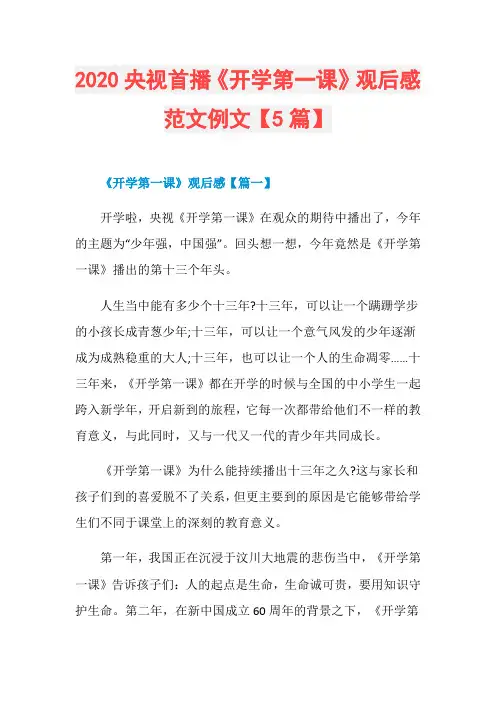 2020 央视首播《开学第一课》观后感范文例文【5 篇】

《开学第一课》观后感【篇一】

开学啦，央视《开学第一课》在观众的期待中播出了，今年的主题为“少年强，中国强”。回头想一想，今年竟然是《开学第一课》播出的第十三个年头。

人生当中能有多少个十三年?十三年，可以让一个蹒跚学步的小孩长成青葱少年;十三年，可以让一个意气风发的少年逐渐成为成熟稳重的大人;十三年，也可以让一个人的生命凋零……十三年来，《开学第一课》都在开学的时候与全国的中小学生一起跨入新学年，开启新到的旅程，它每一次都带给他们不一样的教育意义，与此同时，又与一代又一代的青少年共同成长。

《开学第一课》为什么能持续播出十三年之久?这与家长和孩子们到的喜爱脱不了关系，但更主要到的原因是它能够带给学生们不同于课堂上的深刻的教育意义。

第一年，我国正在沉浸于汶川大地震的悲伤当中，《开学第一课》告诉孩子们：人的起点是生命，生命诚可贵，要用知识守护生命。第二年，在新中国成立 60 周年的背景之下，《开学第